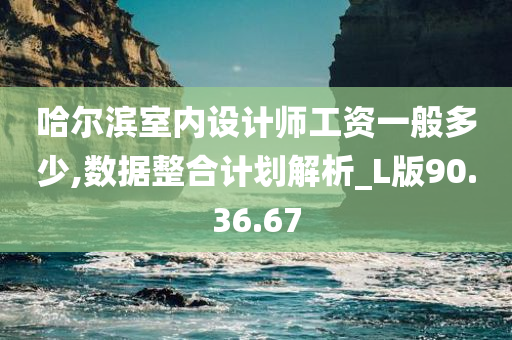 哈尔滨室内设计师工资一般多少,数据整合计划解析_L版90.36.67